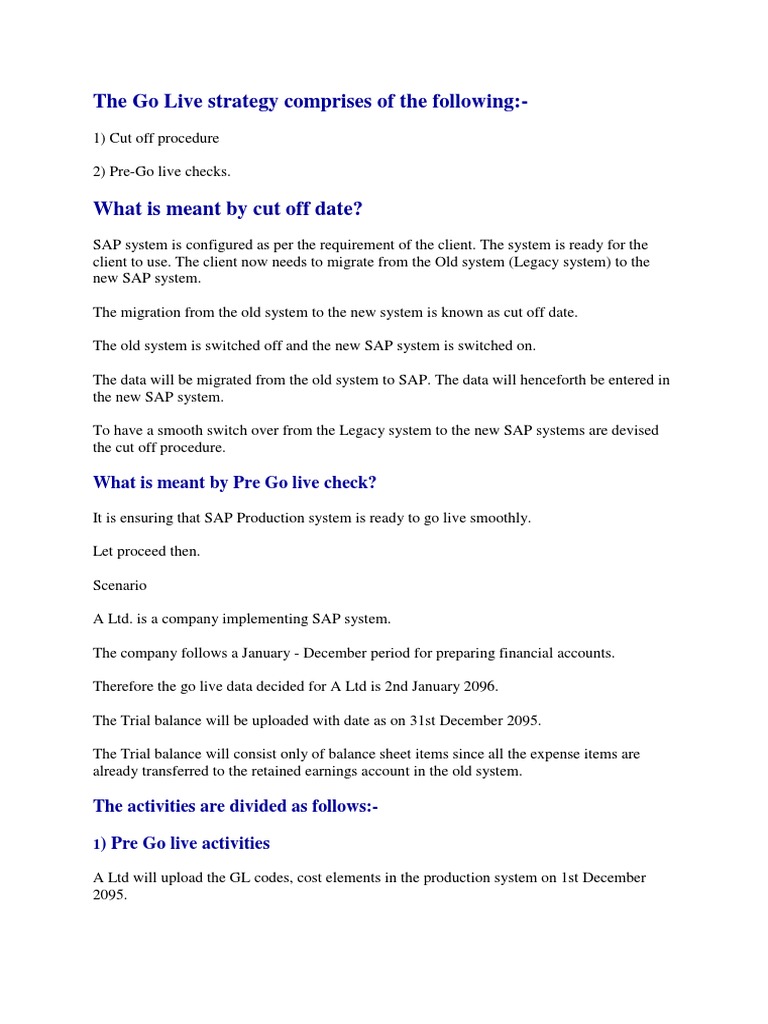 The Go Live strategy comprises of the following:-

1) Cut off procedure

2) Pre-Go live checks.

What is meant by cut off date?

SAP system is configured as per the requirement of the client. The system is ready for the client to use. The client now needs to migrate from the Old system (Legacy system) to the new SAP system.

The migration from the old system to the new system is known as cut off date.

The old system is switched off and the new SAP system is switched on.

The data will be migrated from the old system to SAP. The data will henceforth be entered in the new SAP system.

To have a smooth switch over from the Legacy system to the new SAP systems are devised the cut off procedure.

What is meant by Pre Go live check?

It is ensuring that SAP Production system is ready to go live smoothly.

Let proceed then.

Scenario

A Ltd. is a company implementing SAP system.

The company follows a January - December period for preparing financial accounts.

Therefore the go live data decided for A Ltd is 2nd January 2096.

The Trial balance will be uploaded with date as on 31st December 2095.

The Trial balance will consist only of balance sheet items since all the expense items are already transferred to the retained earnings account in the old system.

The activities are divided as follows:-

1) Pre Go live activities

A Ltd will upload the GL codes, cost elements in the production system on 1st December 2095.